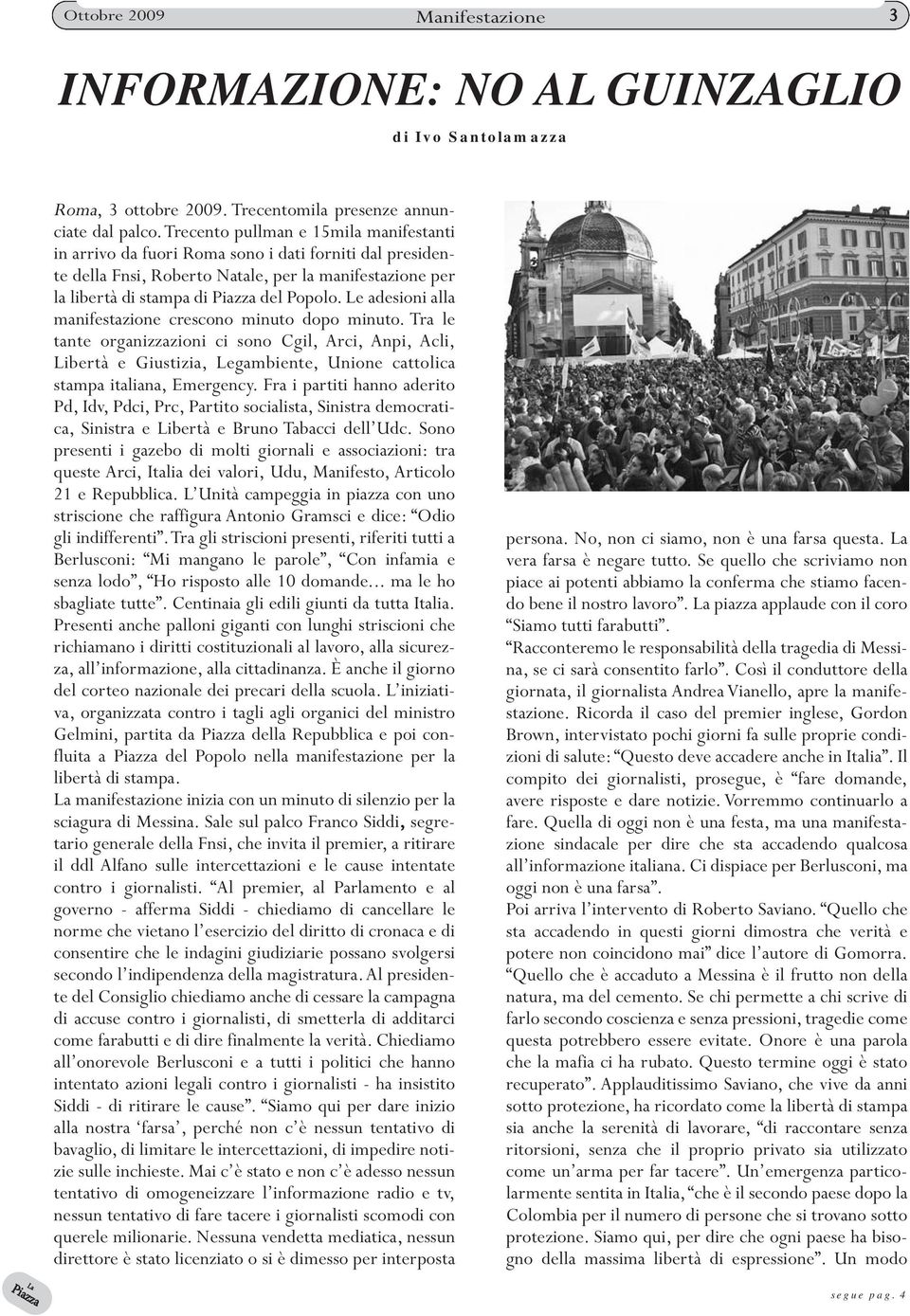 Ottobre 2009

Manifestazione

3

INFORMAZIONE: NO AL GUINZAGLIO

di Ivo Santolamazza

Roma, 3 ottobre 2009. Trecentomila presenze annunciate dal palco. Trecento pullman e 15mila manifestanti in arrivo da fuori Roma sono i dati forniti dal presidente della Fnsi, Roberto Natale, per la manifestazione per la libertà di stampa di Piazza del Popolo. Le adesioni alla manifestazione crescono minuto dopo minuto. Tra le tante organizzazioni ci sono Cgil, Arci, Anpi, Acli, Libertà e Giustizia, Legambiente, Unione cattolica stampa italiana, Emergency. Fra i partiti hanno aderito Pd, Idv, Pdci, Prc, Partito socialista, Sinistra democratica, Sinistra e Libertà e Bruno Tabacci dell'Udc. Sono presenti i gazebo di molti giornali e associazioni: tra queste Arci, Italia dei valori, Udu, Manifesto, Articolo 21 e Repubblica. L'Unità campeggia in piazza con uno striscione che raffigura Antonio Gramsci e dice: "Odio gli indifferenti". Tra gli striscioni presenti, riferiti tutti a Berlusconi: "Mi mangano le parole", "Con infamia e senza lodo", "Ho risposto alle 10 domande... ma le ho sbagliate tutte". Centinaia gli edili giunti da tutta Italia. Presenti anche palloni giganti con lunghi striscioni che richiamano i diritti costituzionali al lavoro, alla sicurezza, all'informazione, alla cittadinanza. È anche il giorno del corteo nazionale dei precari della scuola. L'iniziativa, organizzata contro i tagli agli organici del ministro Gelmini, partita da Piazza della Repubblica e poi confluita a Piazza del Popolo nella manifestazione per la libertà di stampa.
La manifestazione inizia con un minuto di silenzio per la sciagura di Messina. Sale sul palco Franco Siddi, segretario generale della Fnsi, che invita il premier, a ritirare il ddl Alfano sulle intercettazioni e le cause intentate contro i giornalisti. "Al premier, al Parlamento e al governo - afferma Siddi - chiediamo di cancellare le norme che vietano l'esercizio del diritto di cronaca e di consentire che le indagini giudiziarie possano svolgersi secondo l'indipendenza della magistratura. Al presidente del Consiglio chiediamo anche di cessare la campagna di accuse contro i giornalisti, di smetterla di additarci come farabutti e di dire finalmente la verità. Chiediamo all'onorevole Berlusconi e a tutti i politici che hanno intentato azioni legali contro i giornalisti - ha insistito Siddi - di ritirare le cause". "Siamo qui per dare inizio alla nostra 'farsa', perché non c'è nessun tentativo di bavaglio, di limitare le intercettazioni, di impedire notizie sulle inchieste. Mai c'è stato e non c'è adesso nessun tentativo di omogeneizzare l'informazione radio e tv, nessun tentativo di fare tacere i giornalisti scomodi con querele milionarie. Nessuna vendetta mediatica, nessun direttore è stato licenziato o si è dimesso per interposta persona. No, non ci siamo, non è una farsa questa. La vera farsa è negare tutto. Se quello che scriviamo non piace ai potenti abbiamo la conferma che stiamo facendo bene il nostro lavoro". La piazza applaude con il coro "Siamo tutti farabutti".
"Racconteremo le responsabilità della tragedia di Messina, se ci sarà consentito farlo". Così il conduttore della giornata, il giornalista Andrea Vianello, apre la manifestazione. Ricorda il caso del premier inglese, Gordon Brown, intervistato pochi giorni fa sulle proprie condizioni di salute: "Questo deve accadere anche in Italia". Il compito dei giornalisti, prosegue, è "fare domande, avere risposte e dare notizie. Vorremmo continuarlo a fare. Quella di oggi non è una festa, ma una manifestazione sindacale per dire che sta accadendo qualcosa all'informazione italiana. Ci dispiace per Berlusconi, ma oggi non è una farsa".
Poi arriva l'intervento di Roberto Saviano. "Quello che sta accadendo in questi giorni dimostra che verità e potere non coincidono mai" dice l'autore di Gomorra. "Quello che è accaduto a Messina è il frutto non della natura, ma del cemento. Se chi permette a chi scrive di farlo secondo coscienza e senza pressioni, tragedie come questa potrebbero essere evitate. Onore è una parola che la mafia ci ha rubato. Questo termine oggi è stato recuperato". Applauditissimo Saviano, che vive da anni sotto protezione, ha ricordato come la libertà di stampa sia anche la serenità di lavorare, "di raccontare senza ritorsioni, senza che il proprio privato sia utilizzato come un'arma per far tacere". Un'emergenza particolarmente sentita in Italia, "che è il secondo paese dopo la Colombia per il numero di persone che si trovano sotto protezione. Siamo qui, per dire che ogni paese ha bisogno della massima libertà di espressione". Un modo

La Piazza

segue pag. 4